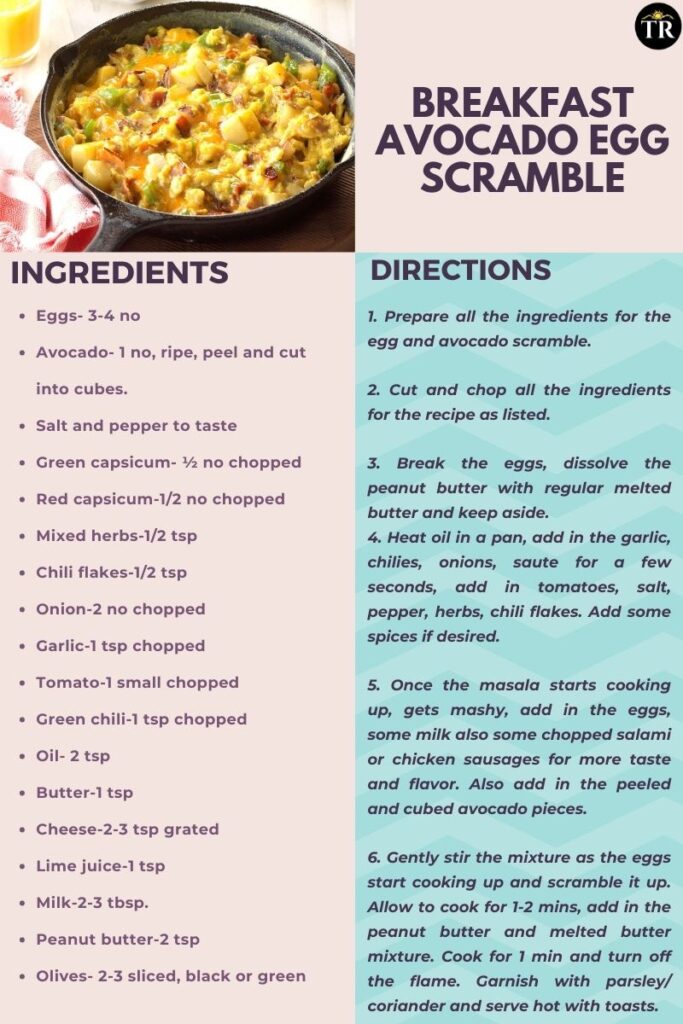 TR

BREAKFAST AVOCADO EGG SCRAMBLE

INGREDIENTS

- Eggs- 3-4 no
- Avocado- 1 no, ripe, peel and cut into cubes.
- Salt and pepper to taste
- Green capsicum- ½ no chopped
- Red capsicum-1/2 no chopped
- Mixed herbs-1/2 tsp
- Chili flakes-1/2 tsp
- Onion-2 no chopped
- Garlic-1 tsp chopped
- Tomato-1 small chopped
- Green chili-1 tsp chopped
- Oil- 2 tsp
- Butter-1 tsp
- Cheese-2-3 tsp grated
- Lime juice-1 tsp
- Milk-2-3 tbsp.
- Peanut butter-2 tsp
- Olives- 2-3 sliced, black or green

DIRECTIONS

1. Prepare all the ingredients for the egg and avocado scramble.

2. Cut and chop all the ingredients for the recipe as listed.

3. Break the eggs, dissolve the peanut butter with regular melted butter and keep aside.
4. Heat oil in a pan, add in the garlic, chilies, onions, saute for a few seconds, add in tomatoes, salt, pepper, herbs, chili flakes. Add some spices if desired.

5. Once the masala starts cooking up, gets mashy, add in the eggs, some milk also some chopped salami or chicken sausages for more taste and flavor. Also add in the peeled and cubed avocado pieces.

6. Gently stir the mixture as the eggs start cooking up and scramble it up. Allow to cook for 1-2 mins, add in the peanut butter and melted butter mixture. Cook for 1 min and turn off the flame. Garnish with parsley/ coriander and serve hot with toasts.